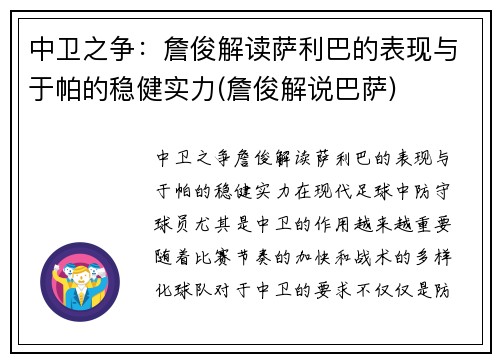 中卫之争：詹俊解读萨利巴的表现与于帕的稳健实力(詹俊解说巴萨)

中卫之争詹俊解读萨利巴的表现与于帕的稳健实力在现代足球中防守球员尤其是中卫的作用越来越重要随着比赛节奏的加快和战术的多样化球队对于中卫的要求不仅仅是防